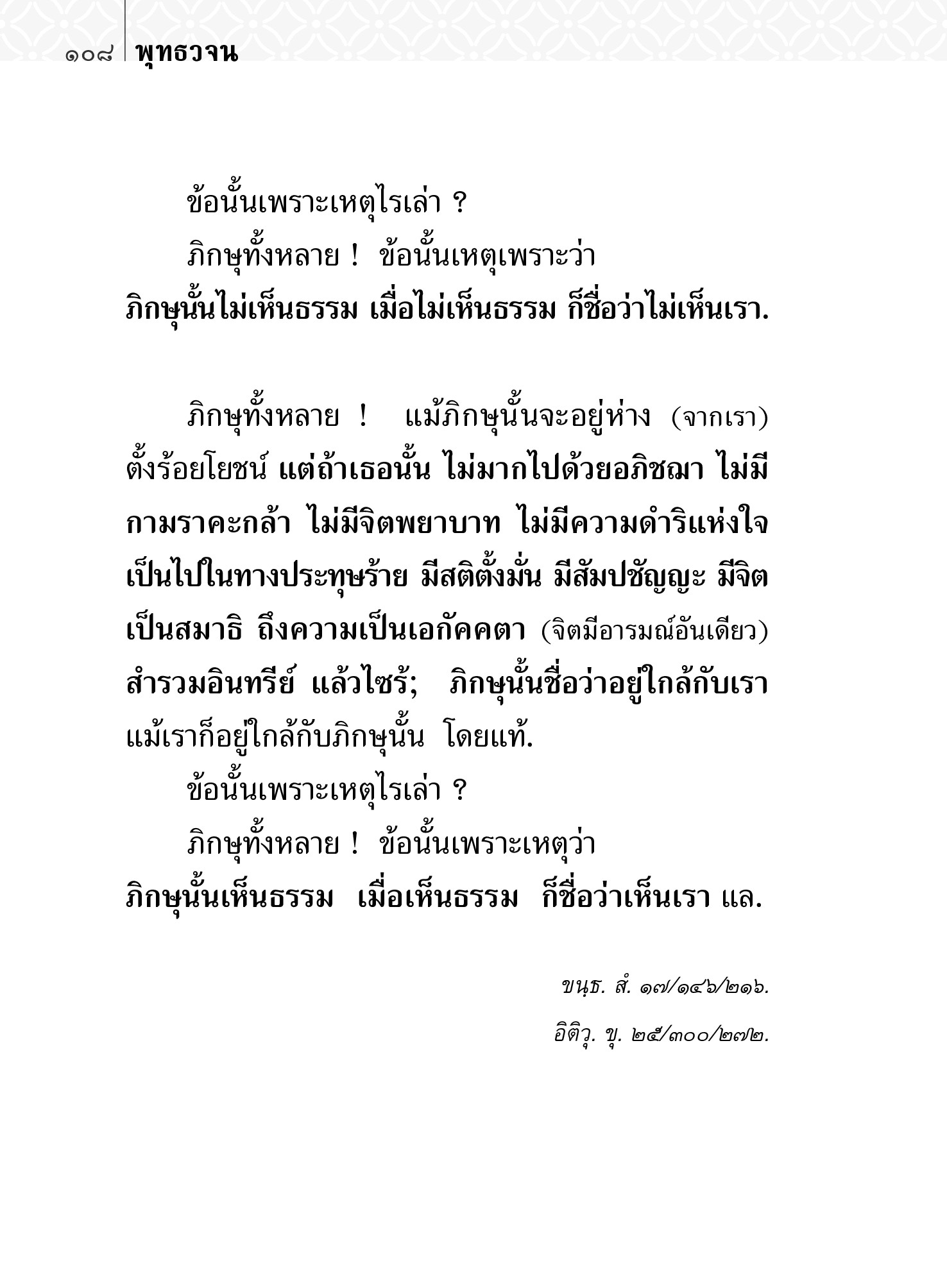 ๑๐๘ พุทธวจน

ข้อนั้นเพราะเหตุไรเล่า ?

ภิกษุทั้งหลาย ! ข้อนั้นเหตุเพราะว่า ภิกษุนั้นไม่เห็นธรรม เมื่อไม่เห็นธรรม ก็ชื่อว่าไม่เห็นเรา.

ภิกษุทั้งหลาย ! แม้ภิกษุนั้นจะอยู่ห่าง (จากเรา) ตั้งร้อยโยชน์ แต่ถ้าเธอนั้น ไม่มากไปด้วยอภิชฌา ไม่มีกามราคะกล้า ไม่มีจิตพยาบาท ไม่มีความดำริแห่งใจเป็นไปในทางประทุษร้าย มีสติตั้งมั่น มีสัมปชัญญะ มีจิตเป็นสมาธิ ถึงความเป็นเอกัคคตา (จิตมีอารมณ์อันเดียว) สำรวมอินทรีย์ แล้วไซร้; ภิกษุนั้นชื่อว่าอยู่ใกล้กับเรา แม้เราก็อยู่ใกล้กับภิกษุนั้น โดยแท้.

ข้อนั้นเพราะเหตุไรเล่า ?

ภิกษุทั้งหลาย ! ข้อนั้นเพราะเหตุว่า ภิกษุนั้นเห็นธรรม เมื่อเห็นธรรม ก็ชื่อว่าเห็นเรา แล.

ขนฺธ. สํ. ๑๗/๑๔๖/๒๑๖.

อิติวุ. ขุ. ๒๕/๓๐๐/๒๗๒.